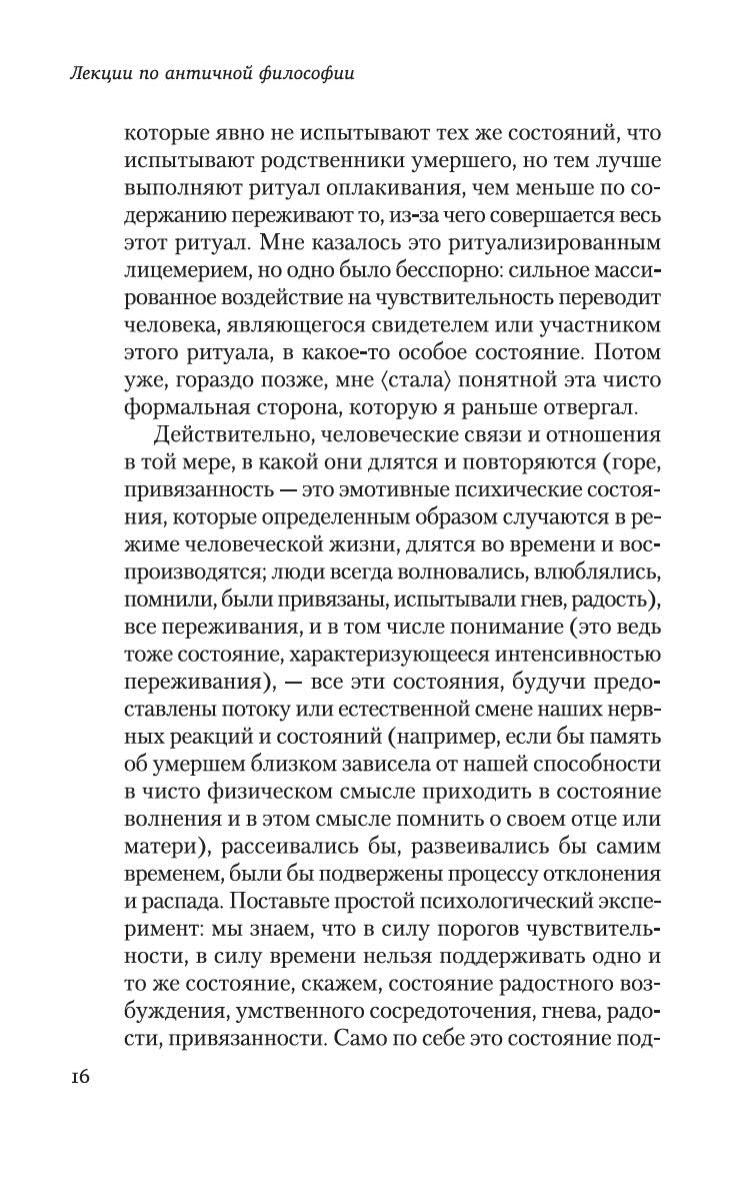 Лекции по античной философии

которые явно не испытывают тех же состояний, что испытывают родственники умершего, но тем лучше выполняют ритуал оплакивания, чем меньше по содержанию переживают то, из-за чего совершается весь этот ритуал. Мне казалось это ритуализированным лицемерием, но одно было бесспорно: сильное массированное воздействие на чувствительность переводит человека, являющегося свидетелем или участником этого ритуала, в какое-то особое состояние. Потом уже, гораздо позже, мне ⟨стала⟩ понятной эта чисто формальная сторона, которую я раньше отвергал.

Действительно, человеческие связи и отношения в той мере, в какой они длятся и повторяются (горе, привязанность — это эмотивные психические состояния, которые определенным образом случаются в режиме человеческой жизни, длятся во времени и воспроизводятся; люди всегда волновались, влюблялись, помнили, были привязаны, испытывали гнев, радость), все переживания, и в том числе понимание (это ведь тоже состояние, характеризующееся интенсивностью переживания), — все эти состояния, будучи предоставлены потоку или естественной смене наших нервных реакций и состояний (например, если бы память об умершем близком зависела от нашей способности в чисто физическом смысле приходить в состояние волнения и в этом смысле помнить о своем отце или матери), рассеивались бы, развеивались бы самим временем, были бы подвержены процессу отклонения и распада. Поставьте простой психологический эксперимент: мы знаем, что в силу порогов чувствительности, в силу времени нельзя поддерживать одно и то же состояние, скажем, состояние радостного возбуждения, умственного сосредоточения, гнева, радости, привязанности. Само по себе это состояние под-

16